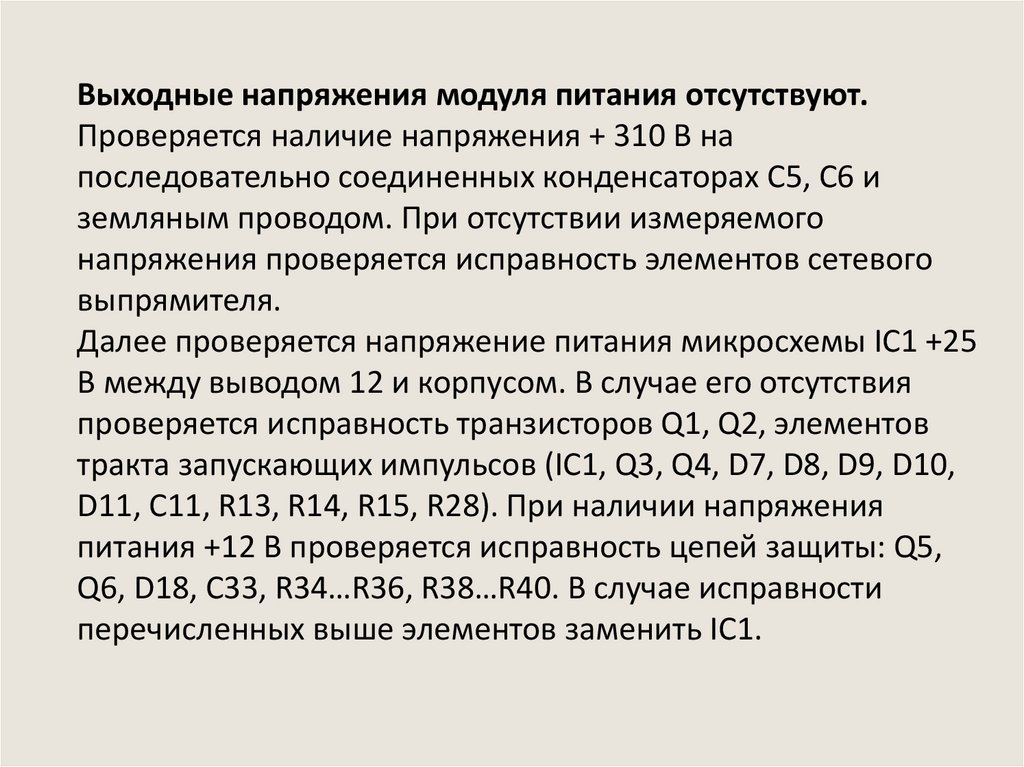 Выходные напряжения модуля питания отсутствуют. Проверяется наличие напряжения + 310 В на последовательно соединенных конденсаторах С5, С6 и земляным проводом. При отсутствии измеряемого напряжения проверяется исправность элементов сетевого выпрямителя.
Далее проверяется напряжение питания микросхемы IC1 +25 В между выводом 12 и корпусом. В случае его отсутствия проверяется исправность транзисторов Q1, Q2, элементов тракта запускающих импульсов (IC1, Q3, Q4, D7, D8, D9, D10, D11, C11, R13, R14, R15, R28). При наличии напряжения питания +12 В проверяется исправность цепей защиты: Q5, Q6, D18, C33, R34…R36, R38…R40. В случае исправности перечисленных выше элементов заменить IC1.